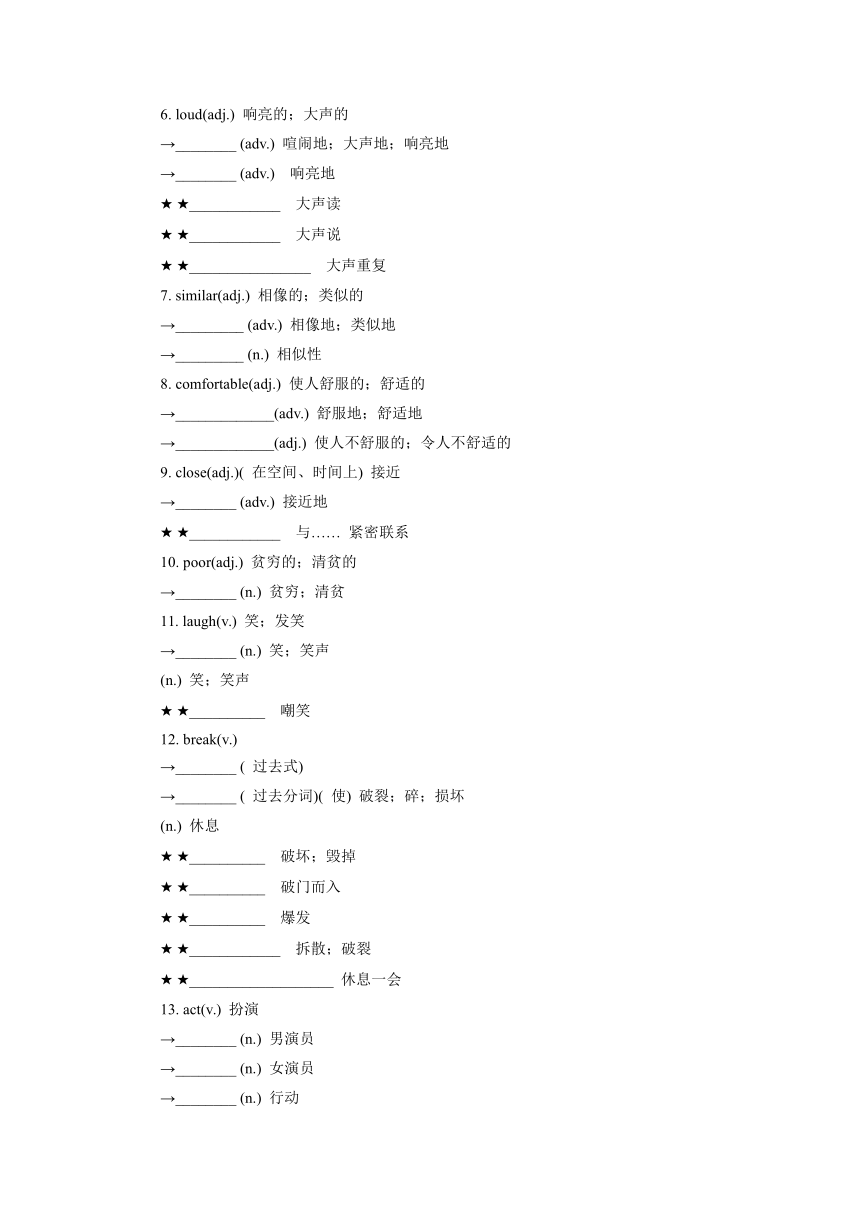 6. loud(adj.) 响亮的；大声的

→________ (adv.) 喧闹地；大声地；响亮地

→________ (adv.) 响亮地

★ ★____________ 大声读

★ ★____________ 大声说

★ ★________________ 大声重复

7. similar(adj.) 相像的；类似的

→_________ (adv.) 相像地；类似地

→_________ (n.) 相似性

8. comfortable(adj.) 使人舒服的；舒适的

→_____________(adv.) 舒服地；舒适地

→_____________(adj.) 使人不舒服的；令人不舒适的

9. close(adj.)( 在空间、时间上) 接近

→________ (adv.) 接近地

★ ★____________ 与…… 紧密联系

10. poor(adj.) 贫穷的；清贫的

→________ (n.) 贫穷；清贫

11. laugh(v.) 笑；发笑

→________ (n.) 笑；笑声

(n.) 笑；笑声

★ ★__________ 嘲笑

12. break(v.)

→________ ( 过去式)

→________ ( 过去分词)( 使) 破裂；碎；损坏

(n.) 休息

★ ★__________ 破坏；毁掉

★ ★__________ 破门而入

★ ★__________ 爆发

★ ★____________ 拆散；破裂

★ ★___________________ 休息一会

13. act(v.) 扮演

→________ (n.) 男演员

→________ (n.) 女演员

→________ (n.) 行动